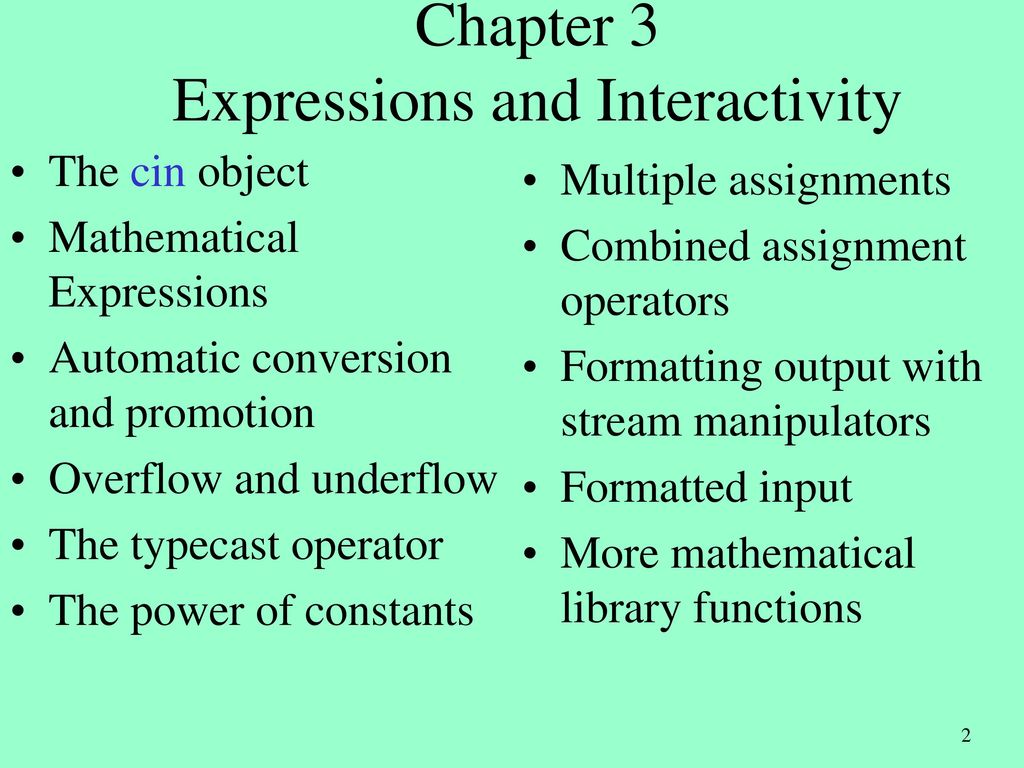 Chapter 3
Expressions and Interactivity

• The cin object
• Mathematical Expressions
• Automatic conversion and promotion
• Overflow and underflow
• The typecast operator
• The power of constants

• Multiple assignments
• Combined assignment operators
• Formatting output with stream manipulators
• Formatted input
• More mathematical library functions

2